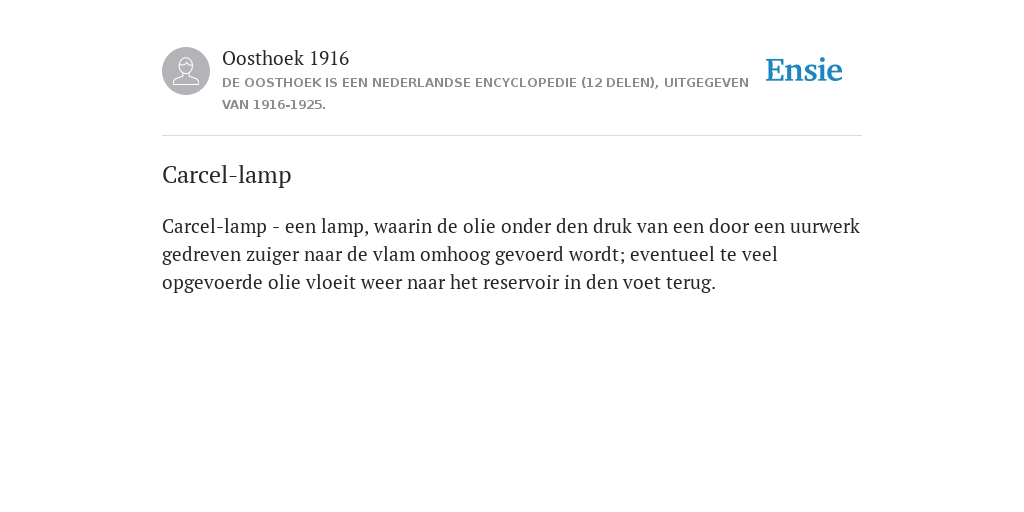 Oosthoek 1916
DE OOSTHOEK IS EEN NEDERLANDSE ENCYCLOPEDIE (12 DELEN), UITGEGEVEN VAN 1916-1925.

Ensie

Carcel-lamp

Carcel-lamp - een lamp, waarin de olie onder den druk van een door een uurwerk gedreven zuiger naar de vlam omhoog gevoerd wordt; eventueel te veel opgevoerde olie vloeit weer naar het reservoir in den voet terug.